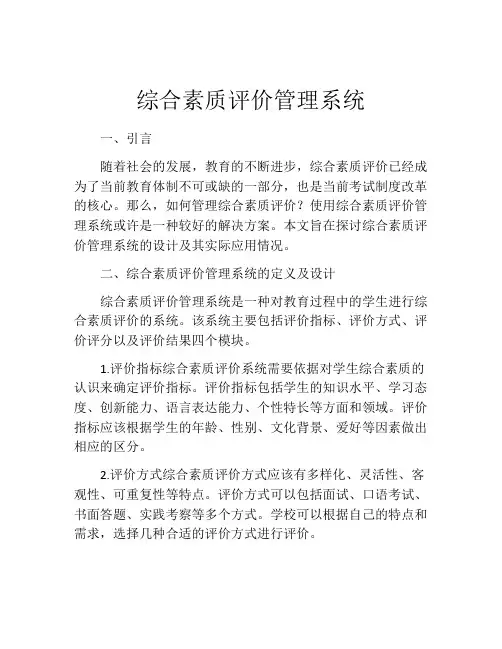 综合素质评价管理系统

一、引言

随着社会的发展，教育的不断进步，综合素质评价已经成为了当前教育体制不可或缺的一部分，也是当前考试制度改革的核心。那么，如何管理综合素质评价？使用综合素质评价管理系统或许是一种较好的解决方案。本文旨在探讨综合素质评价管理系统的设计及其实际应用情况。

二、综合素质评价管理系统的定义及设计

综合素质评价管理系统是一种对教育过程中的学生进行综合素质评价的系统。该系统主要包括评价指标、评价方式、评价评分以及评价结果四个模块。

1.评价指标综合素质评价系统需要依据对学生综合素质的认识来确定评价指标。评价指标包括学生的知识水平、学习态度、创新能力、语言表达能力、个性特长等方面和领域。评价指标应该根据学生的年龄、性别、文化背景、爱好等因素做出相应的区分。

2.评价方式综合素质评价方式应该有多样化、灵活性、客观性、可重复性等特点。评价方式可以包括面试、口语考试、书面答题、实践考察等多个方式。学校可以根据自己的特点和需求，选择几种合适的评价方式进行评价。